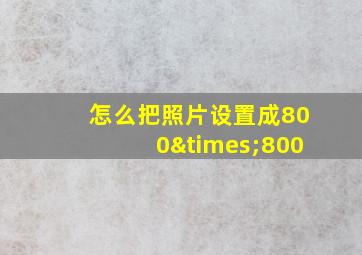 怎么把照片设置成800&times;800